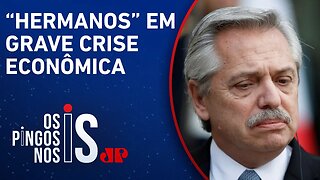 “HERMANOS” EM GRAVE CRISE ECONÔMICA

OS PINGOS NOS IS

JP